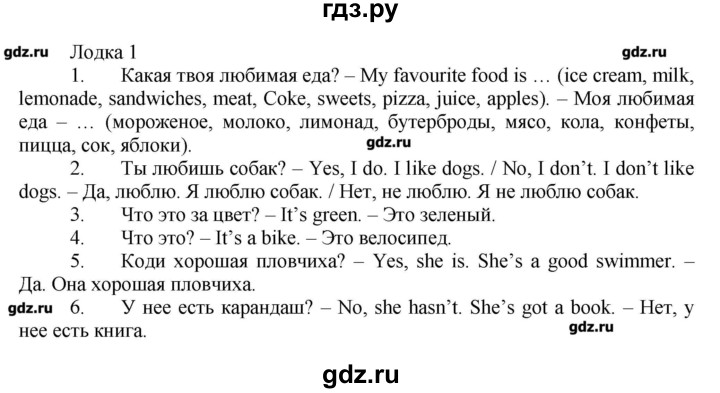 гдз.ру

gdz.ru Лодка 1 gdz.ru

1. Какая твоя любимая еда? – My favourite food is … (ice cream, milk, lemonade, sandwiches, meat, Coke, sweets, pizza, juice, apples). – Моя любимая еда – … (мороженое, молоко, лимонад, бутерброды, мясо, кола, конфеты, пицца, сок, яблоки).

gdz.ru

2. Ты любишь собак? – Yes, I do. I like dogs. / No, I don't. I don't like dogs. – Да, люблю. Я люблю собак. / Нет, не люблю. Я не люблю собак.

3. Что это за цвет? – It's green. – Это зеленый.

4. Что это? – It's a bike. – Это велосипед.

5. Коди хорошая пловчиха? – Yes, she is. She's a good swimmer. – Да. Она хорошая пловчиха.

gdz.ru 6. У нее есть карандаш? – No, she hasn't. She's got a book. – Нет, у нее есть книга.

gdz.ru

gdz.ru